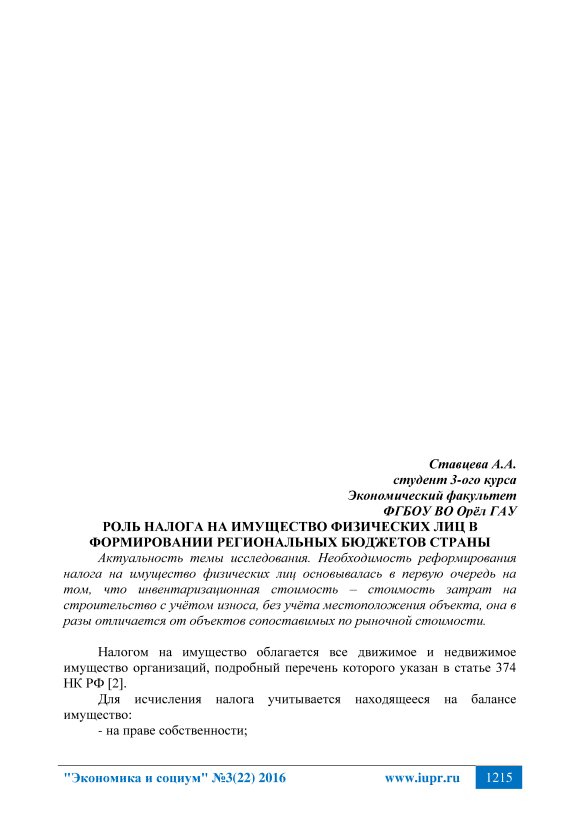 Ставцева А.А.
студент 3-ого курса
Экономический факультет
ФГБОУ ВО Орёл ГАУ

РОЛЬ НАЛОГА НА ИМУЩЕСТВО ФИЗИЧЕСКИХ ЛИЦ В ФОРМИРОВАНИИ РЕГИОНАЛЬНЫХ БЮДЖЕТОВ СТРАНЫ

Актуальность темы исследования. Необходимость реформирования налога на имущество физических лиц основывалась в первую очередь на том, что инвентаризационная стоимость – стоимость затрат на строительство с учётом износа, без учёта местоположения объекта, она в разы отличается от объектов сопоставимых по рыночной стоимости.

Налогом на имущество облагается все движимое и недвижимое имущество организаций, подробный перечень которого указан в статье 374 НК РФ [2].

Для исчисления налога учитывается находящееся на балансе имущество:

- на праве собственности;

"Экономика и социум" №3(22) 2016 www.iupr.ru 1215